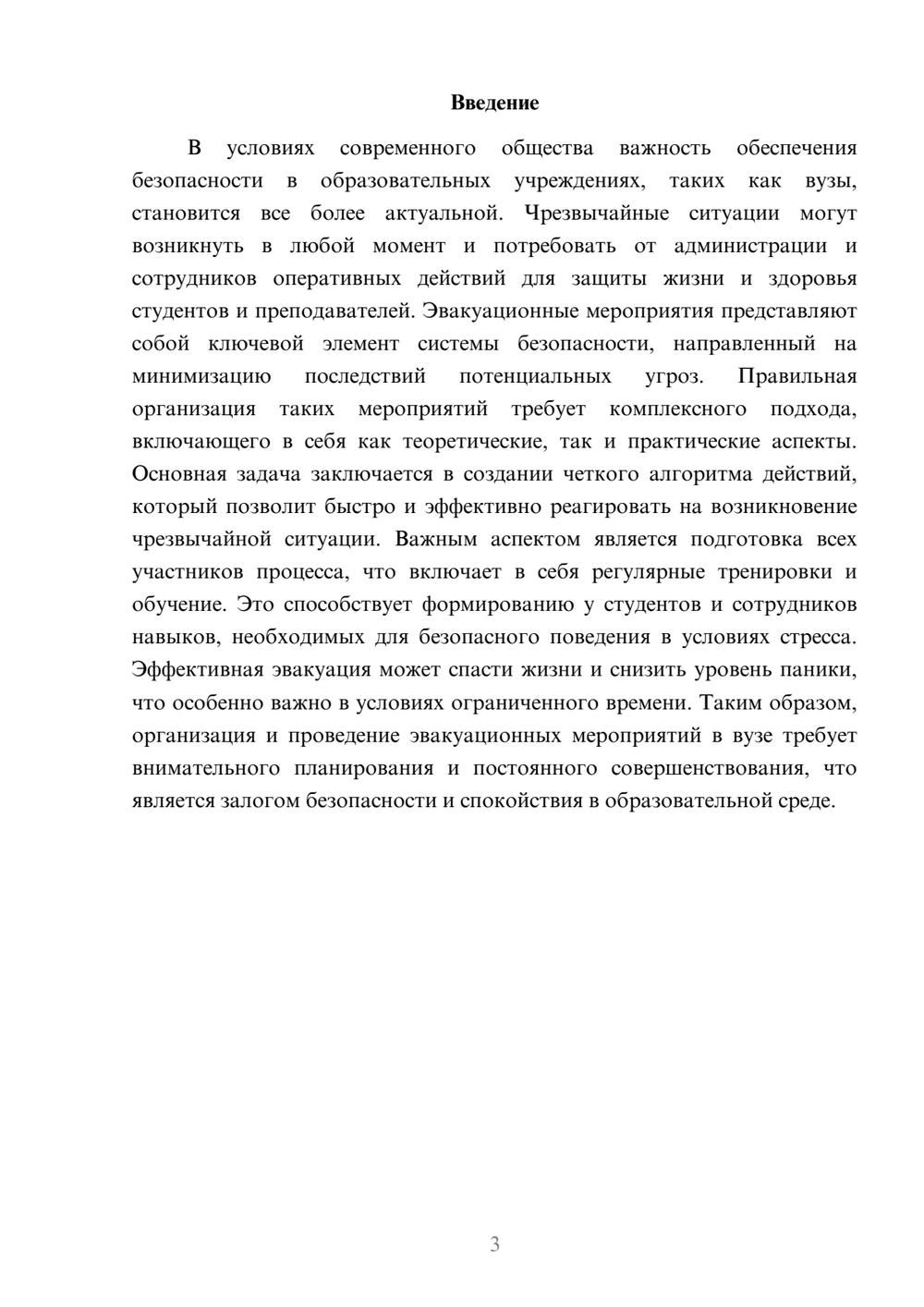 Введение

В условиях современного общества важность обеспечения безопасности в образовательных учреждениях, таких как вузы, становится все более актуальной. Чрезвычайные ситуации могут возникнуть в любой момент и потребовать от администрации и сотрудников оперативных действий для защиты жизни и здоровья студентов и преподавателей. Эвакуационные мероприятия представляют собой ключевой элемент системы безопасности, направленный на минимизацию последствий потенциальных угроз. Правильная организация таких мероприятий требует комплексного подхода, включающего в себя как теоретические, так и практические аспекты. Основная задача заключается в создании четкого алгоритма действий, который позволит быстро и эффективно реагировать на возникновение чрезвычайной ситуации. Важным аспектом является подготовка всех участников процесса, что включает в себя регулярные тренировки и обучение. Это способствует формированию у студентов и сотрудников навыков, необходимых для безопасного поведения в условиях стресса. Эффективная эвакуация может спасти жизни и снизить уровень паники, что особенно важно в условиях ограниченного времени. Таким образом, организация и проведение эвакуационных мероприятий в вузе требует внимательного планирования и постоянного совершенствования, что является залогом безопасности и спокойствия в образовательной среде.

3